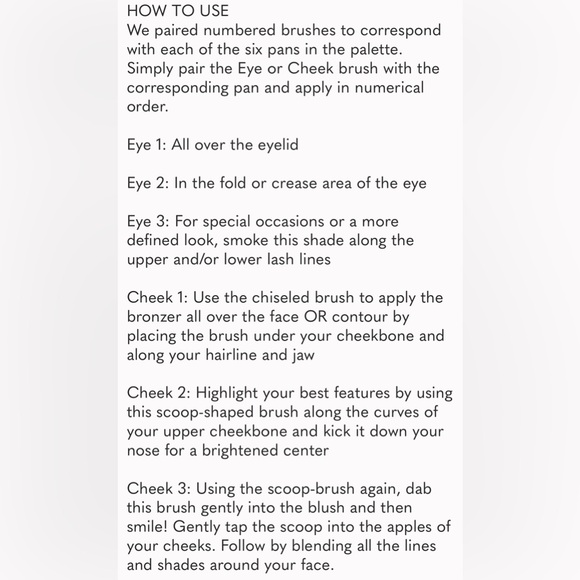 HOW TO USE
We paired numbered brushes to correspond with each of the six pans in the palette. Simply pair the Eye or Cheek brush with the corresponding pan and apply in numerical order.

Eye 1: All over the eyelid

Eye 2: In the fold or crease area of the eye

Eye 3: For special occasions or a more defined look, smoke this shade along the upper and/or lower lash lines

Cheek 1: Use the chiseled brush to apply the bronzer all over the face OR contour by placing the brush under your cheekbone and along your hairline and jaw

Cheek 2: Highlight your best features by using this scoop-shaped brush along the curves of your upper cheekbone and kick it down your nose for a brightened center

Cheek 3: Using the scoop-brush again, dab this brush gently into the blush and then smile! Gently tap the scoop into the apples of your cheeks. Follow by blending all the lines and shades around your face.